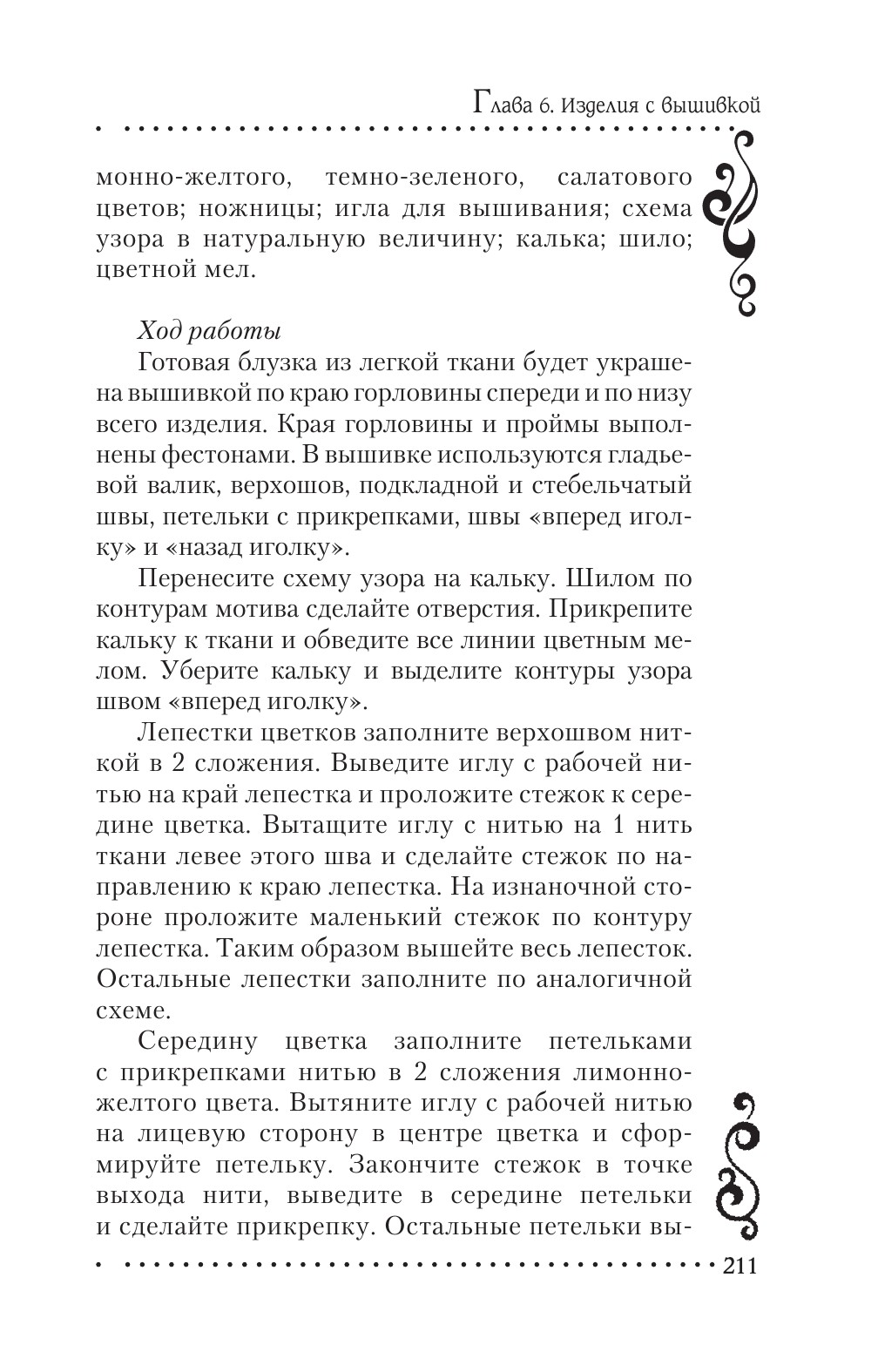 Глава 6. Изделия с вышивкой

монно-желтого, темно-зеленого, салатового цветов; ножницы; игла для вышивания; схема узора в натуральную величину; калька; шило; цветной мел.

Ход работы

Готовая блузка из легкой ткани будет украшена вышивкой по краю горловины спереди и по низу всего изделия. Края горловины и проймы выполнены фестонами. В вышивке используются гладьевой валик, верхошов, подкладной и стебельчатый швы, петельки с прикрепками, швы «вперед иголку» и «назад иголку».

Перенесите схему узора на кальку. Шилом по контурам мотива сделайте отверстия. Прикрепите кальку к ткани и обведите все линии цветным мелом. Уберите кальку и выделите контуры узора швом «вперед иголку».

Лепестки цветков заполните верхошвом ниткой в 2 сложения. Выведите иглу с рабочей нитью на край лепестка и проложите стежок к середине цветка. Вытащите иглу с нитью на 1 нить ткани левее этого шва и сделайте стежок по направлению к краю лепестка. На изнаночной стороне проложите маленький стежок по контуру лепестка. Таким образом вышейте весь лепесток. Остальные лепестки заполните по аналогичной схеме.

Середину цветка заполните петельками с прикрепками нитью в 2 сложения лимонно-желтого цвета. Вытяните иглу с рабочей нитью на лицевую сторону в центре цветка и сформируйте петельку. Закончите стежок в точке выхода нити, выведите в середине петельки и сделайте прикрепку. Остальные петельки вы-

211